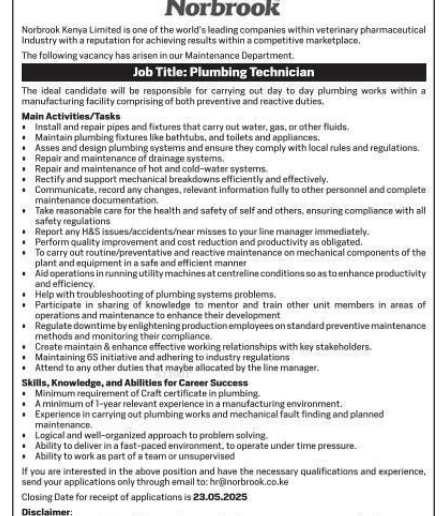 Norbrook

Norbrook Kenya Limited is one of the world's leading companies within veterinary pharmaceutical Industry with a reputation for achieving results within a competitive marketplace.

The following vacancy has arisen in our Maintenance Department.

Job Title: Plumbing Technician

The ideal candidate will be responsible for carrying out day to day plumbing works within a manufacturing facility comprising of both preventive and reactive duties.

Main Activities/Tasks
• Install and repair pipes and fixtures that carry out water, gas, or other fluids.
• Maintain plumbing fixtures like bathtubs, and toilets and appliances.
• Asses and design plumbing systems and ensure they comply with local rules and regulations.
• Repair and maintenance of drainage systems.
• Repair and maintenance of hot and cold-water systems.
• Rectify and support mechanical breakdowns efficiently and effectively.
• Communicate, record any changes, relevant information fully to other personnel and complete maintenance documentation.
• Take reasonable care for the health and safety of self and others, ensuring compliance with all safety regulations
• Report any H&S issues/accidents/near misses to your line manager immediately.
• Perform quality improvement and cost reduction and productivity as obligated.
• To carry out routine/preventative and reactive maintenance on mechanical components of the plant and equipment in a safe and efficient manner
• Aid operations in running utility machines at centreline conditions so as to enhance productivity and efficiency.
• Help with troubleshooting of plumbing systems problems.
• Participate in sharing of knowledge to mentor and train other unit members in areas of operations and maintenance to enhance their development
• Regulate downtime by enlightening production employees on standard preventive maintenance methods and monitoring their compliance.
• Create maintain & enhance effective working relationships with key stakeholders.
• Maintaining 6S initiative and adhering to industry regulations
• Attend to any other duties that maybe allocated by the line manager.

Skills, Knowledge, and Abilities for Career Success
• Minimum requirement of Craft certificate in plumbing.
• A minimum of 1-year relevant experience in a manufacturing environment.
• Experience in carrying out plumbing works and mechanical fault finding and planned maintenance.
• Logical and well-organized approach to problem solving.
• Ability to deliver in a fast-paced environment, to operate under time pressure.
• Ability to work as part of a team or unsupervised

If you are interested in the above position and have the necessary qualifications and experience, send your applications only through email to: hr@norbrook.co.ke

Closing Date for receipt of applications is 23.05.2025

Disclaimer: